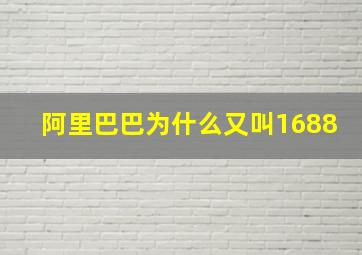 阿里巴巴为什么又叫1688